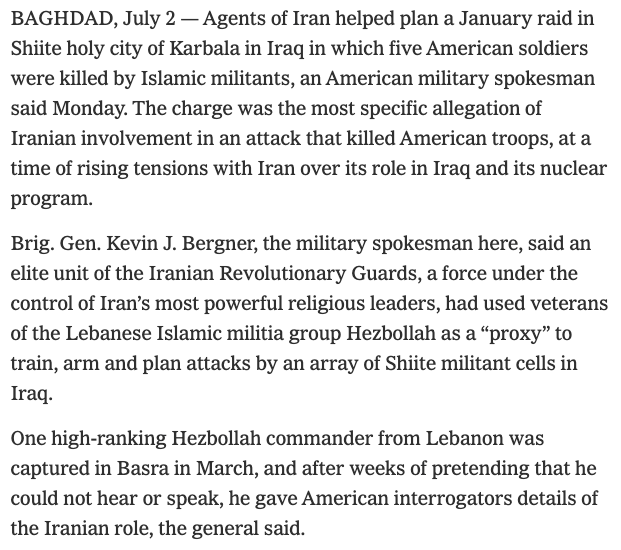 BAGHDAD, July 2 — Agents of Iran helped plan a January raid in Shiite holy city of Karbala in Iraq in which five American soldiers were killed by Islamic militants, an American military spokesman said Monday. The charge was the most specific allegation of Iranian involvement in an attack that killed American troops, at a time of rising tensions with Iran over its role in Iraq and its nuclear program.

Brig. Gen. Kevin J. Bergner, the military spokesman here, said an elite unit of the Iranian Revolutionary Guards, a force under the control of Iran's most powerful religious leaders, had used veterans of the Lebanese Islamic militia group Hezbollah as a "proxy" to train, arm and plan attacks by an array of Shiite militant cells in Iraq.

One high-ranking Hezbollah commander from Lebanon was captured in Basra in March, and after weeks of pretending that he could not hear or speak, he gave American interrogators details of the Iranian role, the general said.